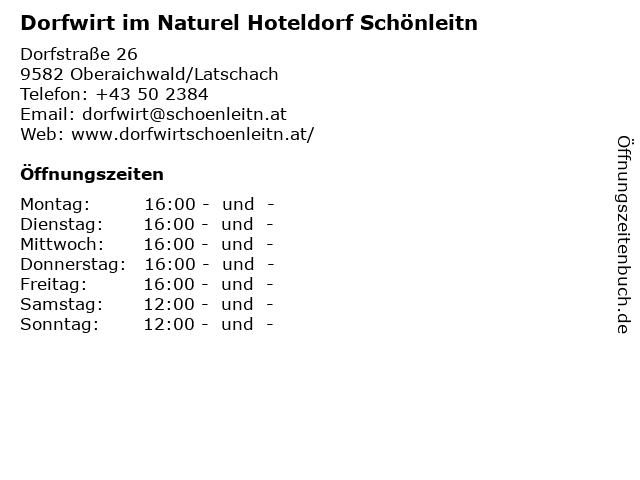 Dorfwirt im Naturel Hoteldorf Schönleitn

Dorfstraße 26
9582 Oberaichwald/Latschach
Telefon: +43 50 2384
Email: dorfwirt@schoenleitn.at
Web: www.dorfwirtschoenleitn.at/

Öffnungszeiten

Montag: 16:00 - und -
Dienstag: 16:00 - und -
Mittwoch: 16:00 - und -
Donnerstag: 16:00 - und -
Freitag: 16:00 - und -
Samstag: 12:00 - und -
Sonntag: 12:00 - und -

Öffnungszeitenbuch.de